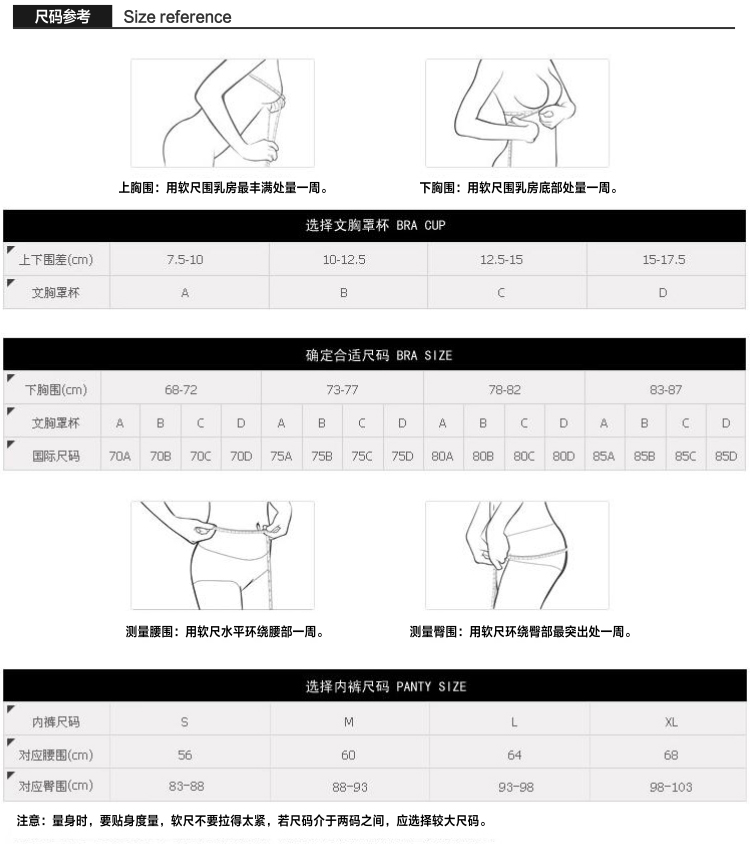 尺码参考 Size reference

上胸围：用软尺围乳房最丰满处量一周。

下胸围：用软尺围乳房底部处量一周。

选择文胸罩杯 BRA CUP

| 上下围差(cm) | 7.5-10 | 10-12.5 | 12.5-15 | 15-17.5 |
|---|---|---|---|---|
| 文胸罩杯 | A | B | C | D |

确定合适尺码 BRA SIZE

| 下胸围(cm) | 68-72 | | | | 73-77 | | | | 78-82 | | | | 83-87 | | | |
|---|---|---|---|---|---|---|---|---|---|---|---|---|---|---|---|---|
| 文胸罩杯 | A | B | C | D | A | B | C | D | A | B | C | D | A | B | C | D |
| 国际尺码 | 70A | 70B | 70C | 70D | 75A | 75B | 75C | 75D | 80A | 80B | 80C | 80D | 85A | 85B | 85C | 85D |

测量腰围：用软尺水平环绕腰部一周。

测量臀围：用软尺环绕臀部最突出处一周。

选择内裤尺码 PANTY SIZE

| 内裤尺码 | S | M | L | XL |
|---|---|---|---|---|
| 对应腰围(cm) | 56 | 60 | 64 | 68 |
| 对应臀围(cm) | 83-88 | 88-93 | 93-98 | 98-103 |

注意：量身时，要贴身度量，软尺不要拉得太紧，若尺码介于两码之间，应选择较大尺码。